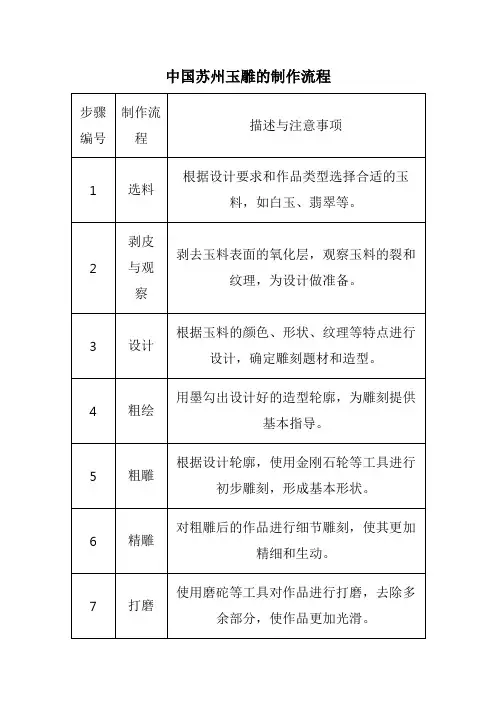 中国苏州玉雕的制作流程

| 步骤编号 | 制作流程 | 描述与注意事项 |
|---|---|---|
| 1 | 选料 | 根据设计要求和作品类型选择合适的玉料，如白玉、翡翠等。 |
| 2 | 剥皮与观察 | 剥去玉料表面的氧化层，观察玉料的裂和纹理，为设计做准备。 |
| 3 | 设计 | 根据玉料的颜色、形状、纹理等特点进行设计，确定雕刻题材和造型。 |
| 4 | 粗绘 | 用墨勾出设计好的造型轮廓，为雕刻提供基本指导。 |
| 5 | 粗雕 | 根据设计轮廓，使用金刚石轮等工具进行初步雕刻，形成基本形状。 |
| 6 | 精雕 | 对粗雕后的作品进行细节雕刻，使其更加精细和生动。 |
| 7 | 打磨 | 使用磨砣等工具对作品进行打磨，去除多余部分，使作品更加光滑。 |